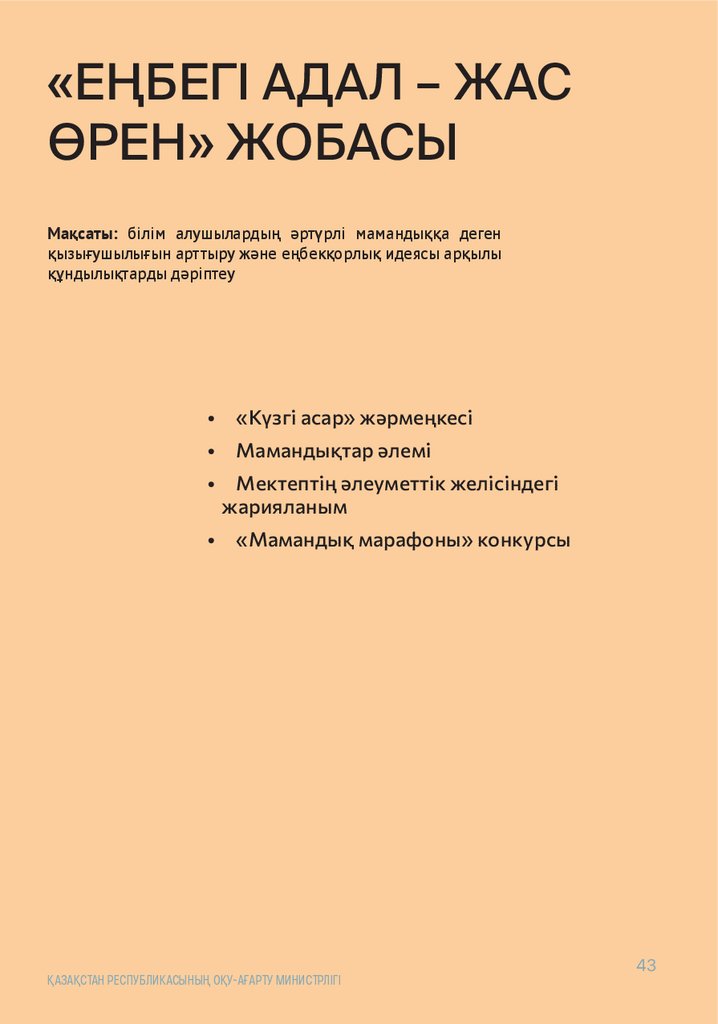 «ЕҢБЕГІ АДАЛ – ЖАС ӨРЕН» ЖОБАСЫ

Мақсаты: білім алушылардың әртүрлі мамандыққа деген қызығушылығын арттыру және еңбекқорлық идеясы арқылы құндылықтарды дәріптеу

• «Күзгі асар» жәрмеңкесі
• Мамандықтар әлемі
• Мектептің әлеуметтік желісіндегі жарияланым
• «Мамандық марафоны» конкурсы

43

ҚАЗАҚСТАН РЕСПУБЛИКАСЫНЫҢ ОҚУ-АҒАРТУ МИНИСТРЛІГІ